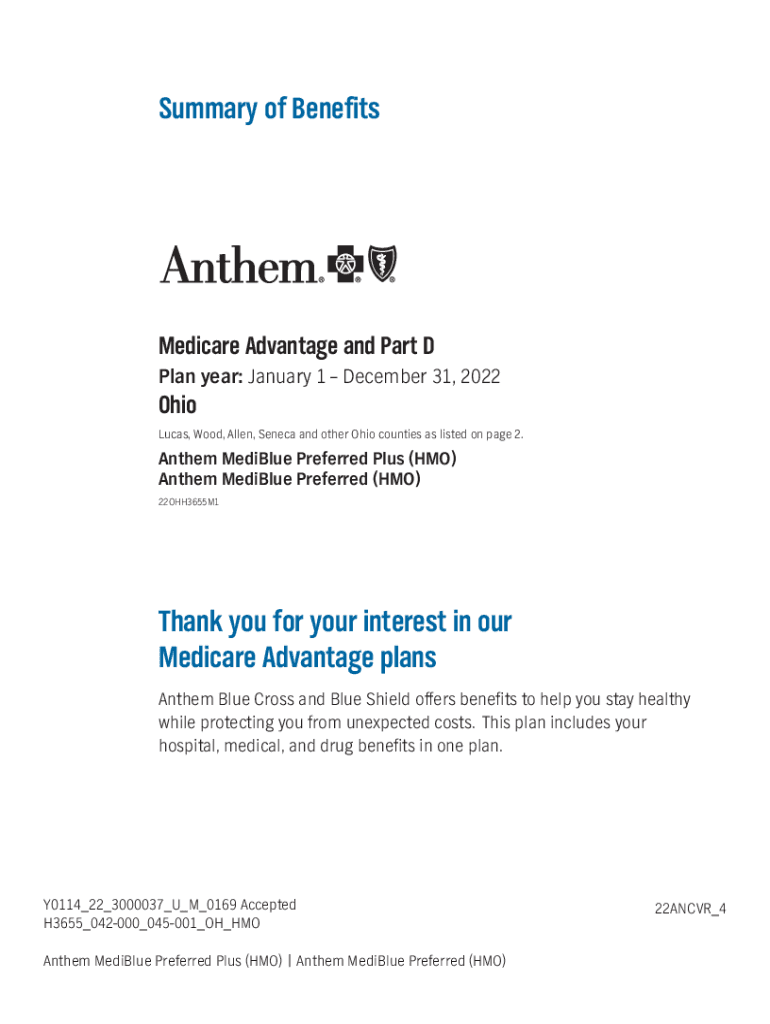 Summary of Benefits

Anthem.

Medicare Advantage and Part D

Plan year: January 1 – December 31, 2022

Ohio

Lucas, Wood, Allen, Seneca and other Ohio counties as listed on page 2.

Anthem MediBlue Preferred Plus (HMO)
Anthem MediBlue Preferred (HMO)

22OHH3655M1

Thank you for your interest in our Medicare Advantage plans

Anthem Blue Cross and Blue Shield offers benefits to help you stay healthy while protecting you from unexpected costs. This plan includes your hospital, medical, and drug benefits in one plan.

Y0114_22_3000037_U_M_0169 Accepted
H3655_042-000_045-001_OH_HMO

22ANCVR_4

Anthem MediBlue Preferred Plus (HMO) | Anthem MediBlue Preferred (HMO)